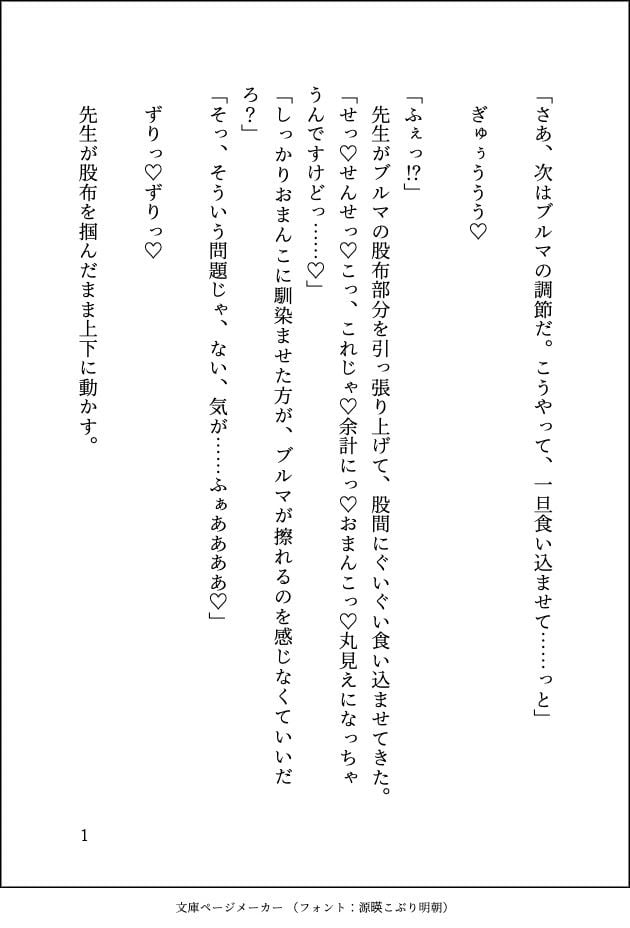 「さあ、次はブルマの調節だ。こうやって、一旦食い込ませて……っと」

ぎゅぅううう♡

「ふぇっ⁉」
先生がブルマの股布部分を引っ張り上げて、股間にぐいぐい食い込ませてきた。
「せっ♡せんせっ♡こっ、これじゃ♡余計にっ♡おまんこっ♡丸見えになっちゃうんですけどっ……♡」
「しっかりおまんこに馴染ませた方が、ブルマが擦れるのを感じなくていいだろ？」
「そっ、そういう問題じゃ、ない、気が……ふぁあああ♡」

ずりっ♡ずりっ♡

先生が股布を掴んだまま上下に動かす。

1

文庫ページメーカー（フォント：源暎こぶり明朝）